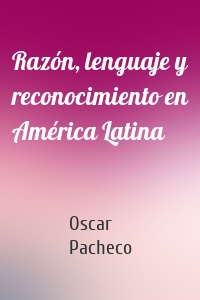 Razón, lenguaje y reconocimiento en América Latina

Oscar
Pacheco